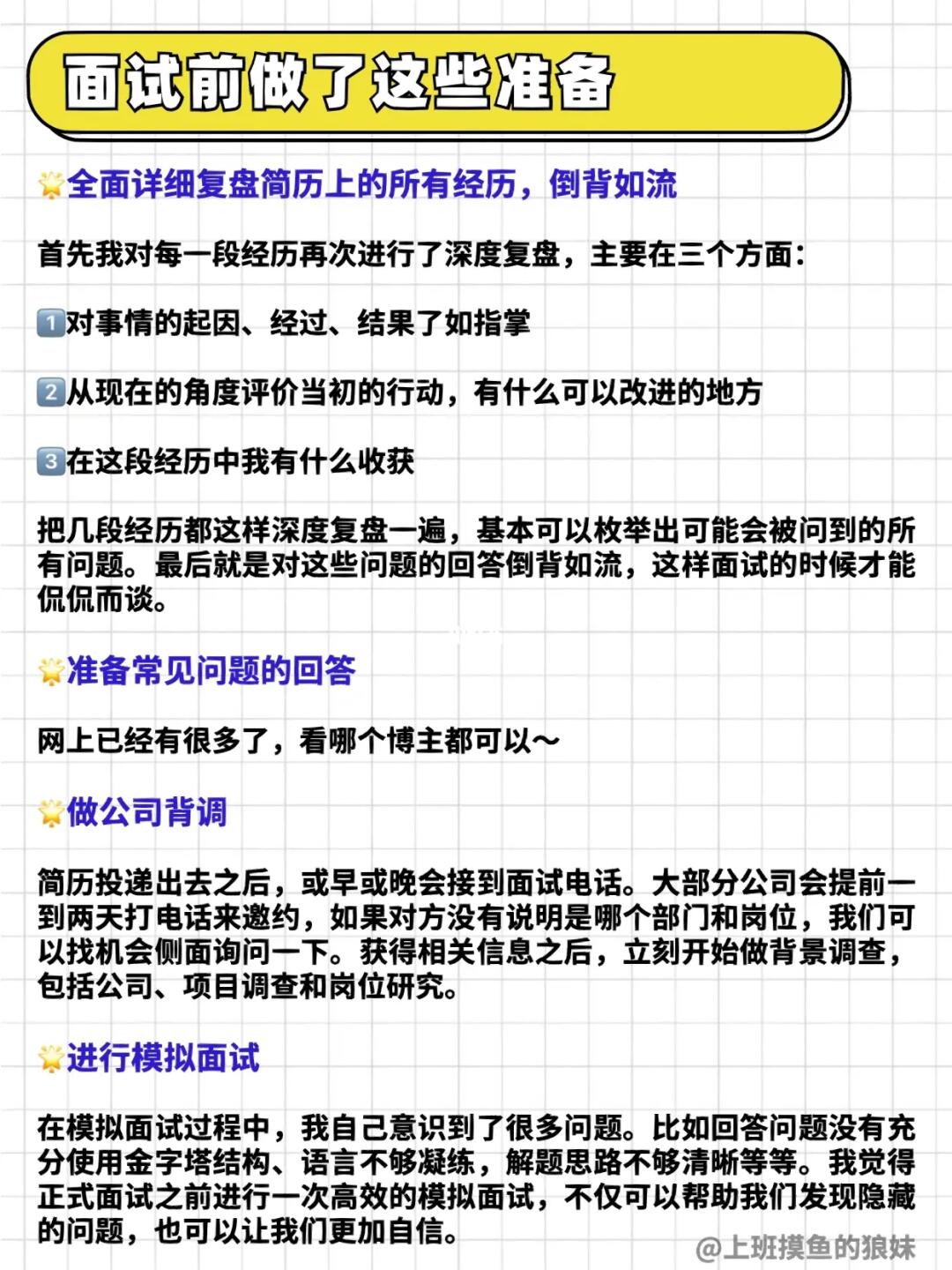 面试前做了这些准备

🌟全面详细复盘简历上的所有经历，倒背如流

首先我对每一段经历再次进行了深度复盘，主要在三个方面：

1️⃣对事情的起因、经过、结果了如指掌

2️⃣从现在的角度评价当初的行动，有什么可以改进的地方

3️⃣在这段经历中我有什么收获

把几段经历都这样深度复盘一遍，基本可以枚举出可能会被问到的所有问题。最后就是对这些问题的回答倒背如流，这样面试的时候才能侃侃而谈。

🌟准备常见问题的回答

网上已经有很多了，看哪个博主都可以～

🌟做公司背调

简历投递出去之后，或早或晚会接到面试电话。大部分公司会提前一到两天打电话来邀约，如果对方没有说明是哪个部门和岗位，我们可以找机会侧面询问一下。获得相关信息之后，立刻开始做背景调查，包括公司、项目调查和岗位研究。

🌟进行模拟面试

在模拟面试过程中，我自己意识到了很多问题。比如回答问题没有充分使用金字塔结构、语言不够凝练，解题思路不够清晰等等。我觉得正式面试之前进行一次高效的模拟面试，不仅可以帮助我们发现隐藏的问题，也可以让我们更加自信。

@上班摸鱼的狼妹